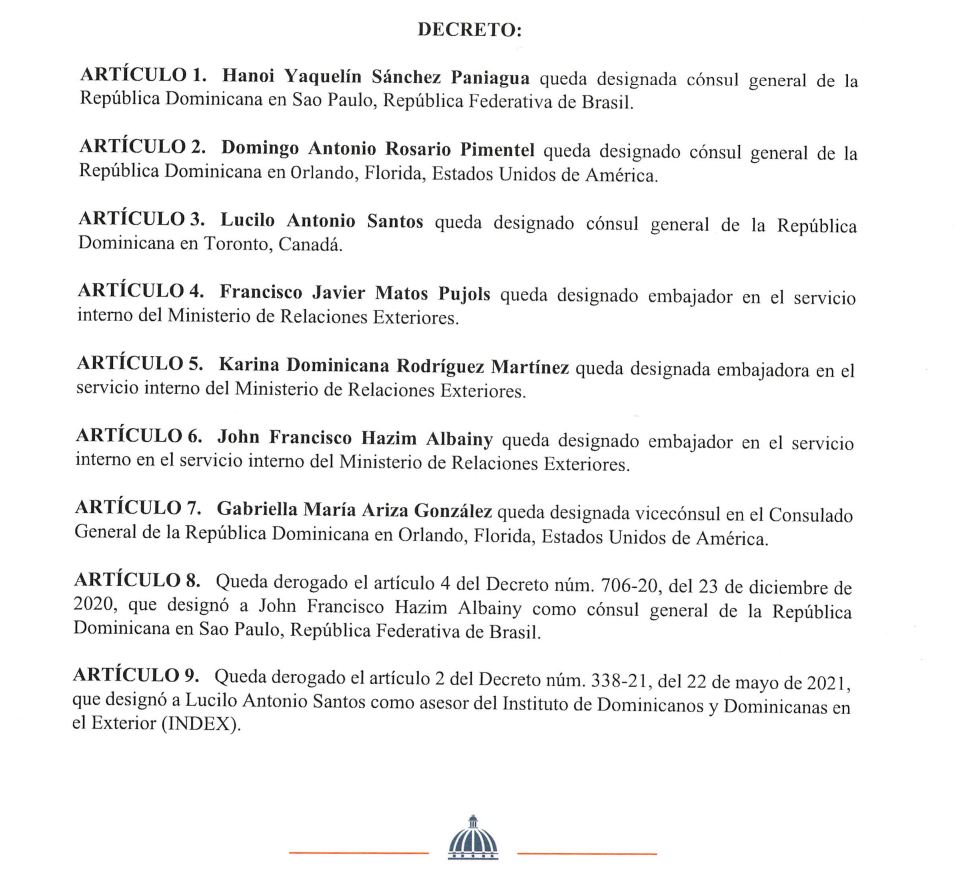 DECRETO:

ARTÍCULO 1. Hanoi Yaquelín Sánchez Paniagua queda designada cónsul general de la República Dominicana en Sao Paulo, República Federativa de Brasil.

ARTÍCULO 2. Domingo Antonio Rosario Pimentel queda designado cónsul general de la República Dominicana en Orlando, Florida, Estados Unidos de América.

ARTÍCULO 3. Lucilo Antonio Santos queda designado cónsul general de la República Dominicana en Toronto, Canadá.

ARTÍCULO 4. Francisco Javier Matos Pujols queda designado embajador en el servicio interno del Ministerio de Relaciones Exteriores.

ARTÍCULO 5. Karina Dominicana Rodríguez Martínez queda designada embajadora en el servicio interno del Ministerio de Relaciones Exteriores.

ARTÍCULO 6. John Francisco Hazim Albainy queda designado embajador en el servicio interno en el servicio interno del Ministerio de Relaciones Exteriores.

ARTÍCULO 7. Gabriella María Ariza González queda designada vicecónsul en el Consulado General de la República Dominicana en Orlando, Florida, Estados Unidos de América.

ARTÍCULO 8. Queda derogado el artículo 4 del Decreto núm. 706-20, del 23 de diciembre de 2020, que designó a John Francisco Hazim Albainy como cónsul general de la República Dominicana en Sao Paulo, República Federativa de Brasil.

ARTÍCULO 9. Queda derogado el artículo 2 del Decreto núm. 338-21, del 22 de mayo de 2021, que designó a Lucilo Antonio Santos como asesor del Instituto de Dominicanos y Dominicanas en el Exterior (INDEX).